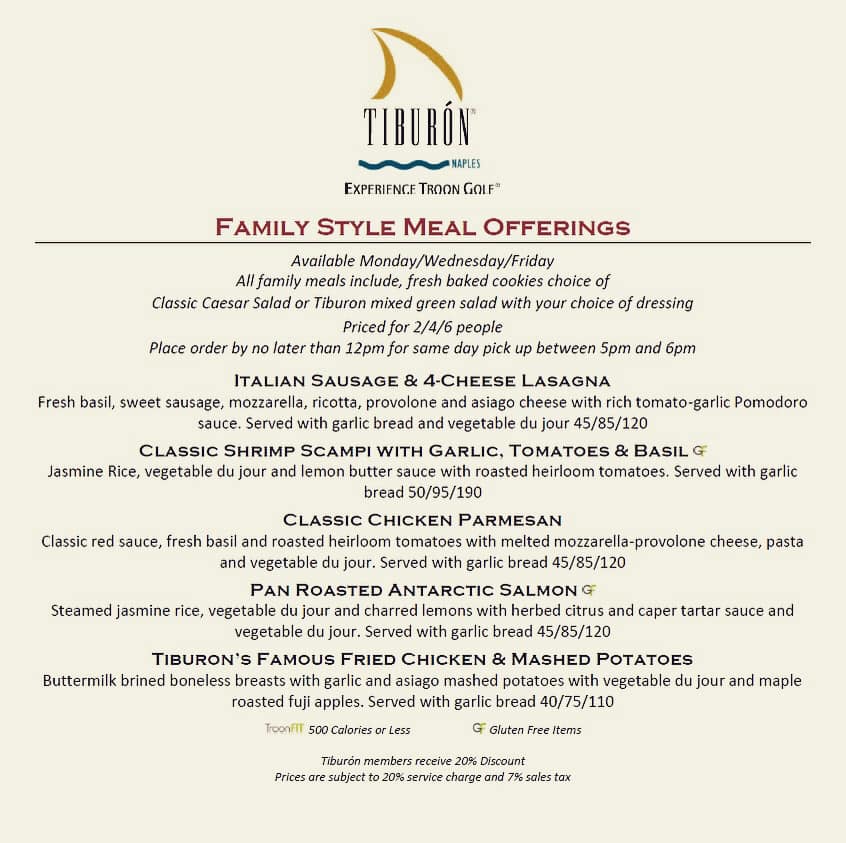 TIBURÓN

NAPLES

EXPERIENCE TROON GOLF®

FAMILY STYLE MEAL OFFERINGS

Available Monday/Wednesday/Friday
All family meals include, fresh baked cookies choice of
Classic Caesar Salad or Tiburon mixed green salad with your choice of dressing
Priced for 2/4/6 people
Place order by no later than 12pm for same day pick up between 5pm and 6pm

ITALIAN SAUSAGE & 4-CHEESE LASAGNA
Fresh basil, sweet sausage, mozzarella, ricotta, provolone and asiago cheese with rich tomato-garlic Pomodoro sauce. Served with garlic bread and vegetable du jour 45/85/120

CLASSIC SHRIMP SCAMPI WITH GARLIC, TOMATOES & BASIL GF
Jasmine Rice, vegetable du jour and lemon butter sauce with roasted heirloom tomatoes. Served with garlic bread 50/95/190

CLASSIC CHICKEN PARMESAN
Classic red sauce, fresh basil and roasted heirloom tomatoes with melted mozzarella-provolone cheese, pasta and vegetable du jour. Served with garlic bread 45/85/120

PAN ROASTED ANTARCTIC SALMON GF
Steamed jasmine rice, vegetable du jour and charred lemons with herbed citrus and caper tartar sauce and vegetable du jour. Served with garlic bread 45/85/120

TIBURON'S FAMOUS FRIED CHICKEN & MASHED POTATOES
Buttermilk brined boneless breasts with garlic and asiago mashed potatoes with vegetable du jour and maple roasted fuji apples. Served with garlic bread 40/75/110

TroonFIT 500 Calories or Less GF Gluten Free Items

Tiburón members receive 20% Discount
Prices are subject to 20% service charge and 7% sales tax